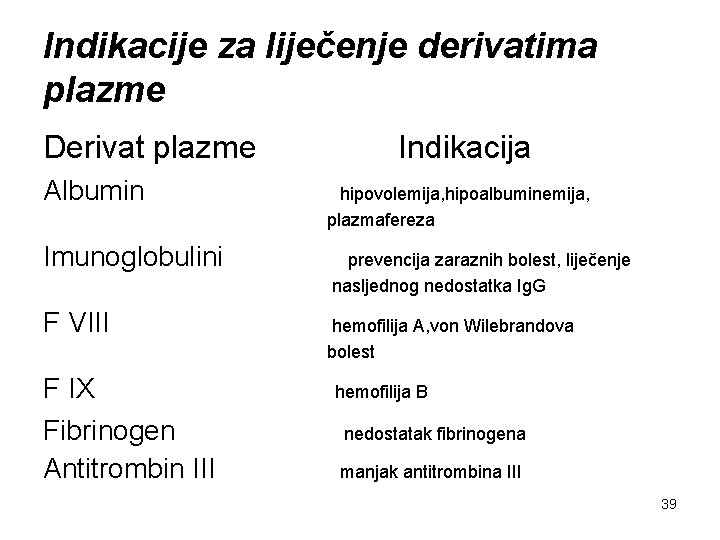 Indikacije za liječenje derivatima plazme

| Derivat plazme | Indikacija |
|---|---|
| Albumin | hipovolemija,hipoalbuminemija, plazmafereza |
| Imunoglobulini | prevencija zaraznih bolest, liječenje nasljednog nedostatka IgG |
| F VIII | hemofilija A,von Wilebrandova bolest |
| F IX | hemofilija B |
| Fibrinogen | nedostatak fibrinogena |
| Antitrombin III | manjak antitrombina III |

39